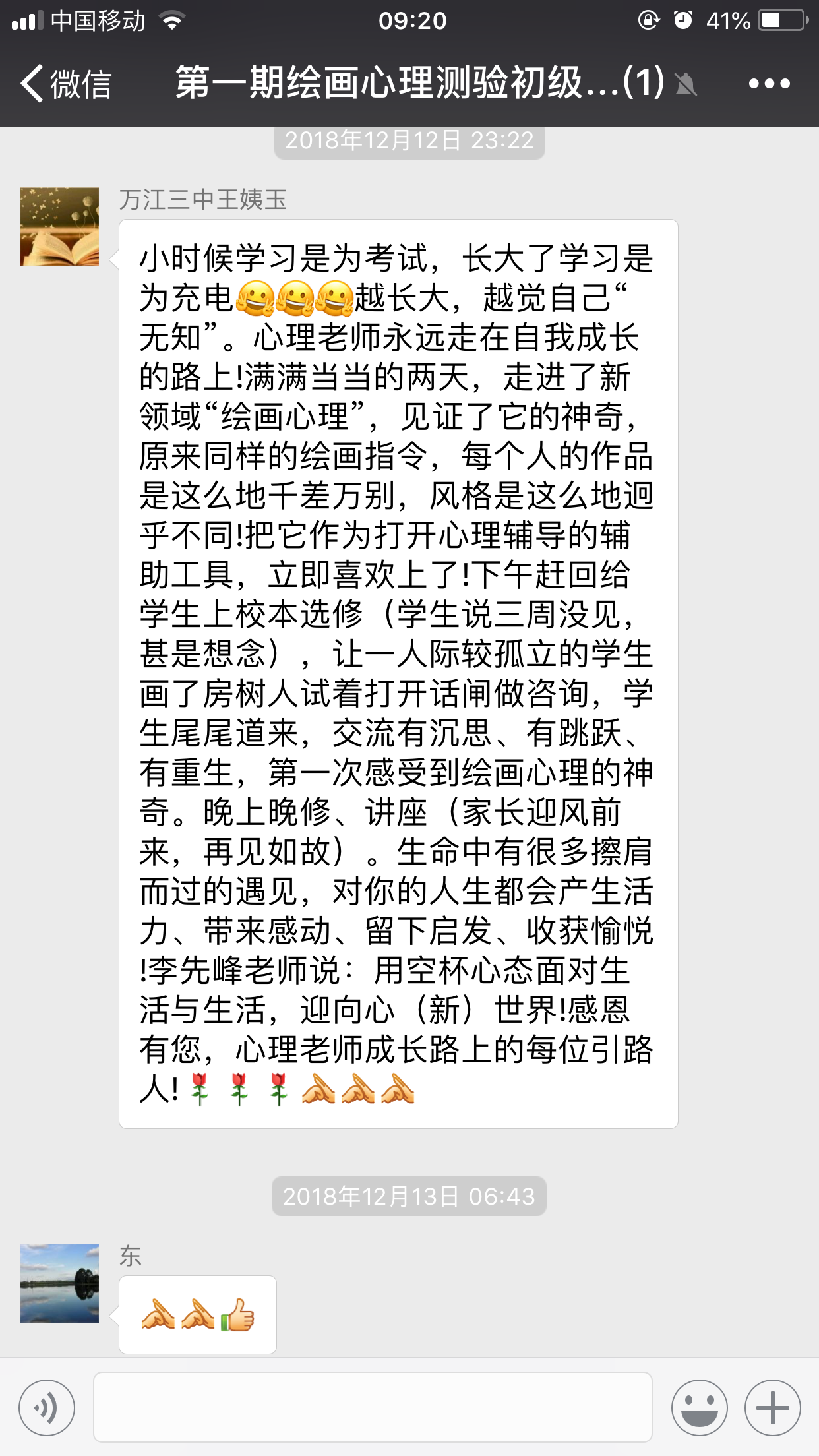 中国移动 09:20 41%

微信 第一期绘画心理测验初级...(1) •••

2018年12月12日 23:22

万江三中王姨玉

小时候学习是为考试，长大了学习是为充电🤗🤗🤗越长大，越觉自己“无知”。心理老师永远走在自我成长的路上!满满当当的两天，走进了新领域“绘画心理”，见证了它的神奇，原来同样的绘画指令，每个人的作品是这么地千差万别，风格是这么地迥乎不同!把它作为打开心理辅导的辅助工具，立即喜欢上了!下午赶回给学生上校本选修（学生说三周没见，甚是想念），让一人际较孤立的学生画了房树人试着打开话闸做咨询，学生尾尾道来，交流有沉思、有跳跃、有重生，第一次感受到绘画心理的神奇。晚上晚修、讲座（家长迎风前来，再见如故）。生命中有很多擦肩而过的遇见，对你的人生都会产生活力、带来感动、留下启发、收获愉悦!李先峰老师说：用空杯心态面对生活与生活，迎向心（新）世界!感恩有您，心理老师成长路上的每位引路人!🌹🌹🌹🙏🙏🙏

2018年12月13日 06:43

东

🙏🙏👍